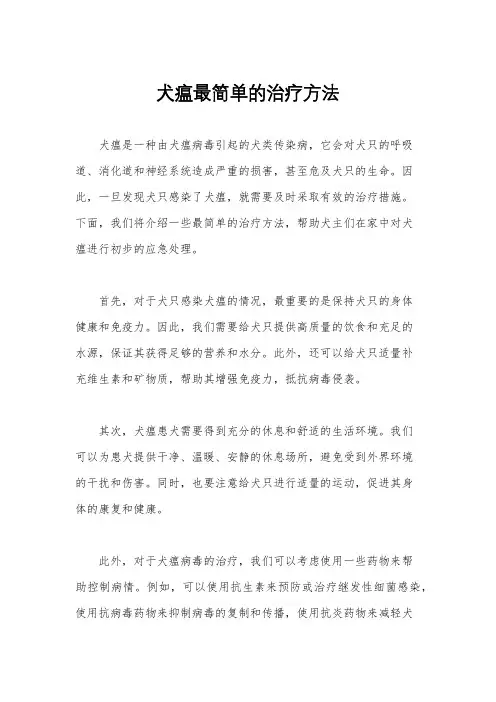 犬瘟最简单的治疗方法

犬瘟是一种由犬瘟病毒引起的犬类传染病，它会对犬只的呼吸道、消化道和神经系统造成严重的损害，甚至危及犬只的生命。因此，一旦发现犬只感染了犬瘟，就需要及时采取有效的治疗措施。下面，我们将介绍一些最简单的治疗方法，帮助犬主们在家中对犬瘟进行初步的应急处理。

首先，对于犬只感染犬瘟的情况，最重要的是保持犬只的身体健康和免疫力。因此，我们需要给犬只提供高质量的饮食和充足的水源，保证其获得足够的营养和水分。此外，还可以给犬只适量补充维生素和矿物质，帮助其增强免疫力，抵抗病毒侵袭。

其次，犬瘟患犬需要得到充分的休息和舒适的生活环境。我们可以为患犬提供干净、温暖、安静的休息场所，避免受到外界环境的干扰和伤害。同时，也要注意给犬只进行适量的运动，促进其身体的康复和健康。

此外，对于犬瘟病毒的治疗，我们可以考虑使用一些药物来帮助控制病情。例如，可以使用抗生素来预防或治疗继发性细菌感染，使用抗病毒药物来抑制病毒的复制和传播，使用抗炎药物来减轻犬